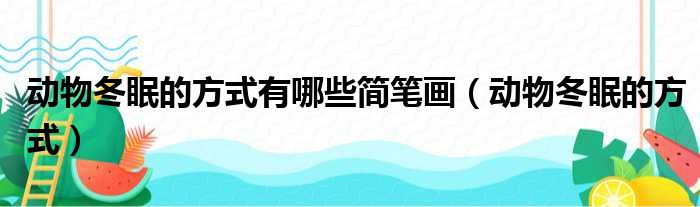 动物冬眠的方式有哪些简笔画（动物冬眠的方式）